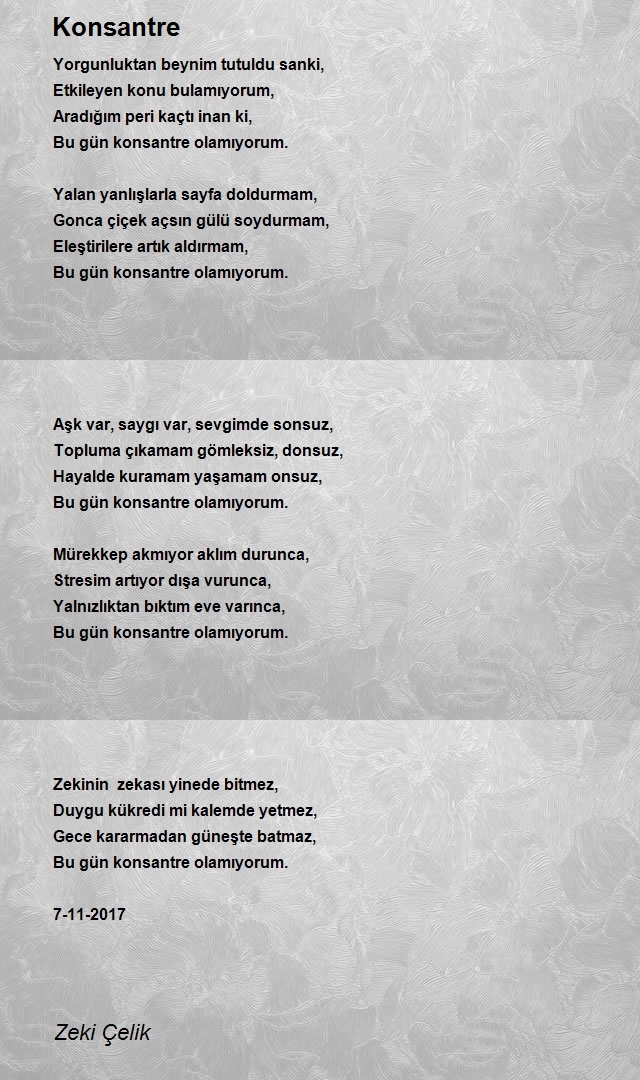 Konsantre

Yorgunluktan beynim tutuldu sanki,
Etkileyen konu bulamıyorum,
Aradığım peri kaçtı inan ki,
Bu gün konsantre olamıyorum.

Yalan yanlışlarla sayfa doldurmam,
Gonca çiçek açsın gülü soydurmam,
Eleştirilere artık aldırmam,
Bu gün konsantre olamıyorum.

Aşk var, saygı var, sevgimde sonsuz,
Topluma çıkamam gömleksiz, donsuz,
Hayalde kuramam yaşamam onsuz,
Bu gün konsantre olamıyorum.

Mürekkep akmıyor aklım durunca,
Stresim artıyor dışa vurunca,
Yalnızlıktan bıktım eve varınca,
Bu gün konsantre olamıyorum.

Zekinin zekası yinede bitmez,
Duygu kükredi mi kalemde yetmez,
Gece kararmadan güneşte batmaz,
Bu gün konsantre olamıyorum.

7-11-2017

Zeki Çelik